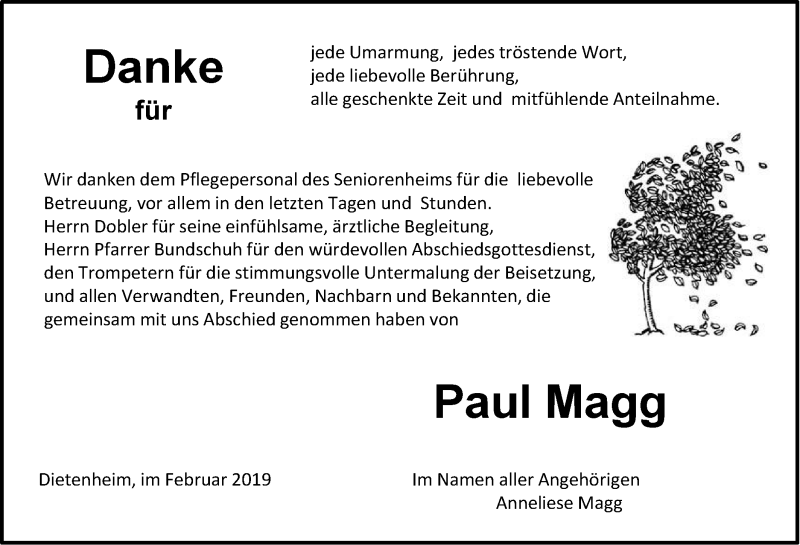 Danke
für

jede Umarmung, jedes tröstende Wort,
jede liebevolle Berührung,
alle geschenkte Zeit und mitfühlende Anteilnahme.

Wir danken dem Pflegepersonal des Seniorenheims für die liebevolle Betreuung, vor allem in den letzten Tagen und Stunden.
Herrn Dobler für seine einfühlsame, ärztliche Begleitung,
Herrn Pfarrer Bundschuh für den würdevollen Abschiedsgottesdienst,
den Trompetern für die stimmungsvolle Untermalung der Beisetzung,
und allen Verwandten, Freunden, Nachbarn und Bekannten, die gemeinsam mit uns Abschied genommen haben von

Paul Magg

Dietenheim, im Februar 2019

Im Namen aller Angehörigen
Anneliese Magg